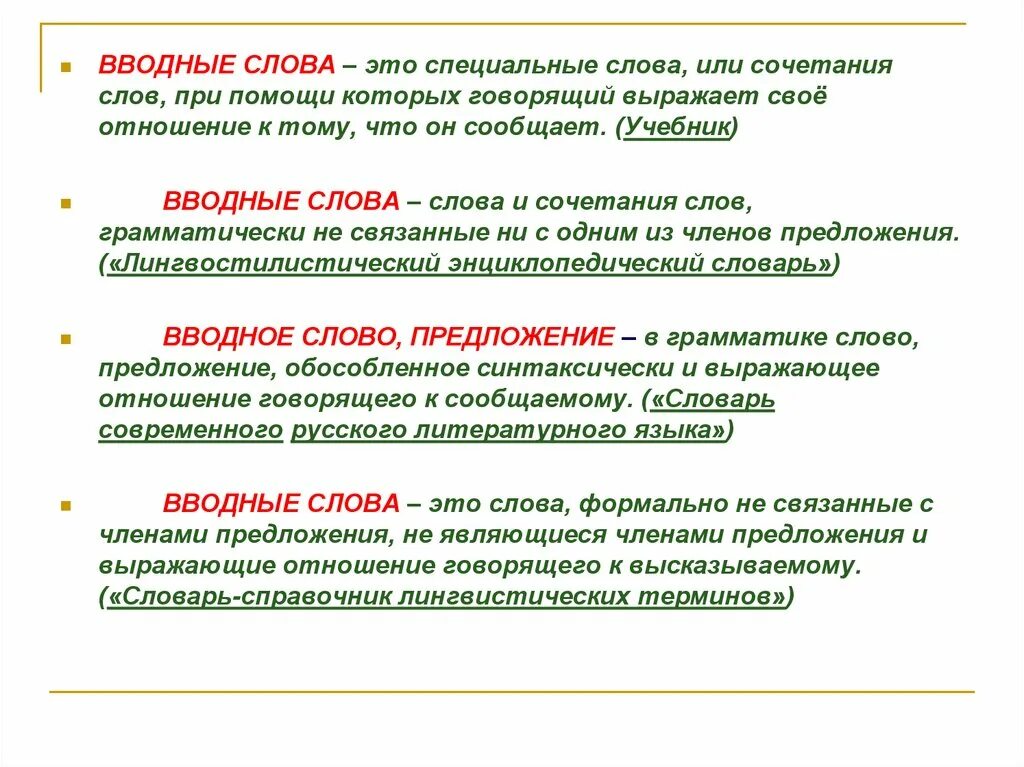 ВВОДНЫЕ СЛОВА – это специальные слова, или сочетания слов, при помощи которых говорящий выражает своё отношение к тому, что он сообщает. (Учебник)

ВВОДНЫЕ СЛОВА – слова и сочетания слов, грамматически не связанные ни с одним из членов предложения. («Лингвостилистический энциклопедический словарь»)

ВВОДНОЕ СЛОВО, ПРЕДЛОЖЕНИЕ – в грамматике слово, предложение, обособленное синтаксически и выражающее отношение говорящего к сообщаемому. («Словарь современного русского литературного языка»)

ВВОДНЫЕ СЛОВА – это слова, формально не связанные с членами предложения, не являющиеся членами предложения и выражающие отношение говорящего к высказываемому. («Словарь-справочник лингвистических терминов»)